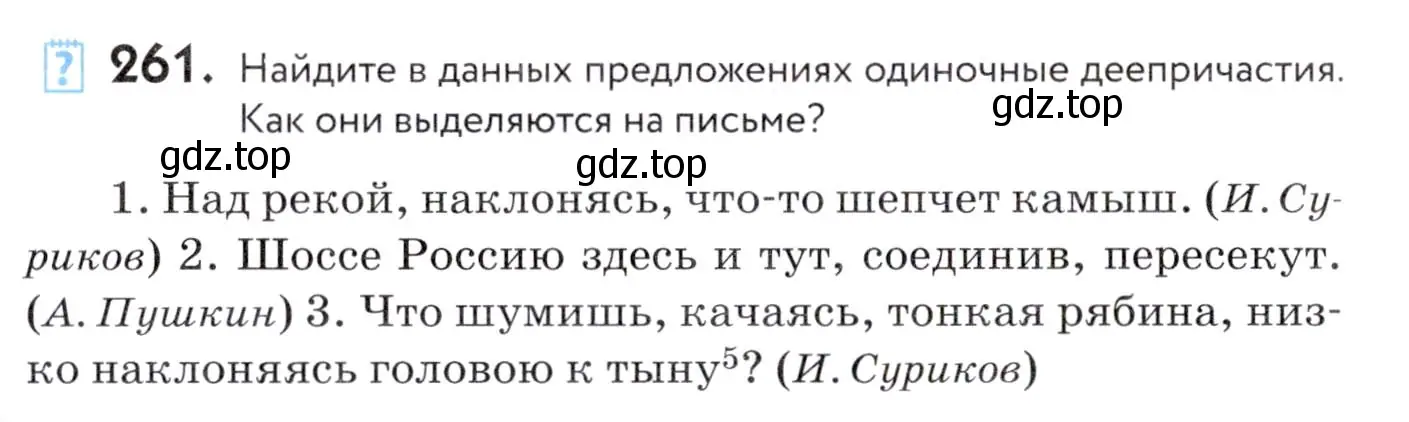 ? 261. Найдите в данных предложениях одиночные деепричастия. Как они выделяются на письме?

gdz.top gdz.top gdz.top

1. Над рекой, наклонясь, что-то шепчет камыш. (И. Суриков) 2. Шоссе Россию здесь и тут, соединив, пересекут. (А. Пушкин) 3. Что шумишь, качаясь, тонкая рябина, низко наклоняясь головою к тыну$^5$? (И. Суриков)